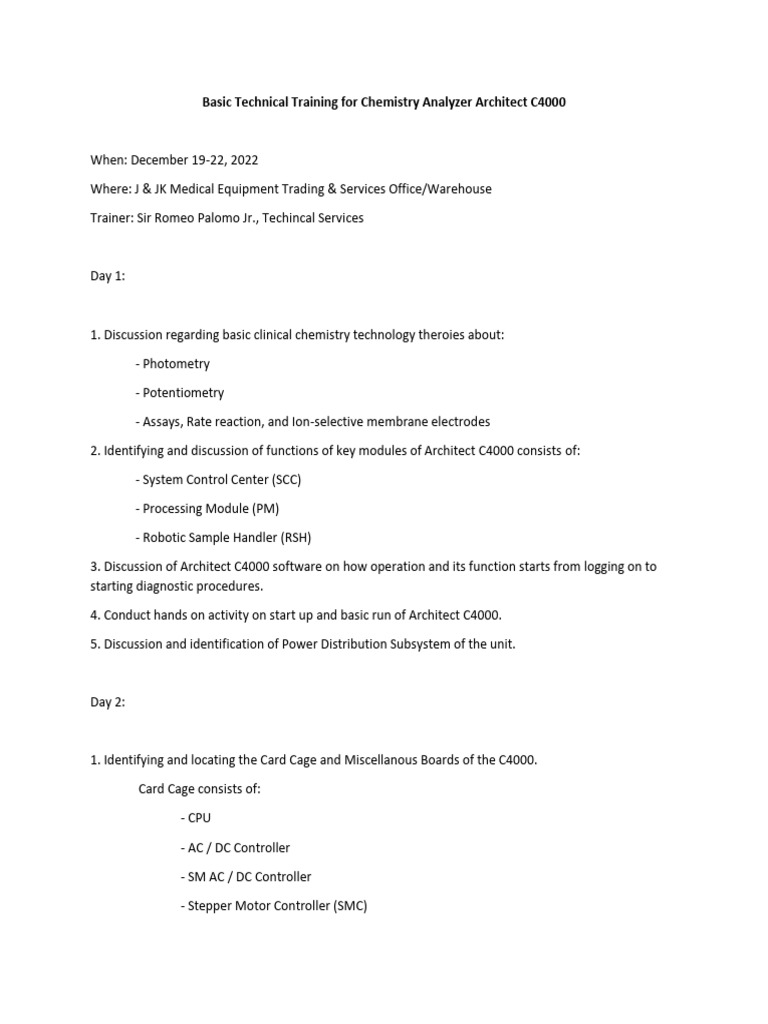 Basic Technical Training for Chemistry Analyzer Architect C4000

When: December 19-22, 2022

Where: J & JK Medical Equipment Trading & Services Office/Warehouse

Trainer: Sir Romeo Palomo Jr., Techincal Services

Day 1:

1. Discussion regarding basic clinical chemistry technology theroies about:

- Photometry

- Potentiometry

- Assays, Rate reaction, and Ion-selective membrane electrodes

2. Identifying and discussion of functions of key modules of Architect C4000 consists of:

- System Control Center (SCC)

- Processing Module (PM)

- Robotic Sample Handler (RSH)

3. Discussion of Architect C4000 software on how operation and its function starts from logging on to starting diagnostic procedures.

4. Conduct hands on activity on start up and basic run of Architect C4000.

5. Discussion and identification of Power Distribution Subsystem of the unit.

Day 2:

1. Identifying and locating the Card Cage and Miscellanous Boards of the C4000.

Card Cage consists of:

- CPU

- AC / DC Controller

- SM AC / DC Controller

- Stepper Motor Controller (SMC)